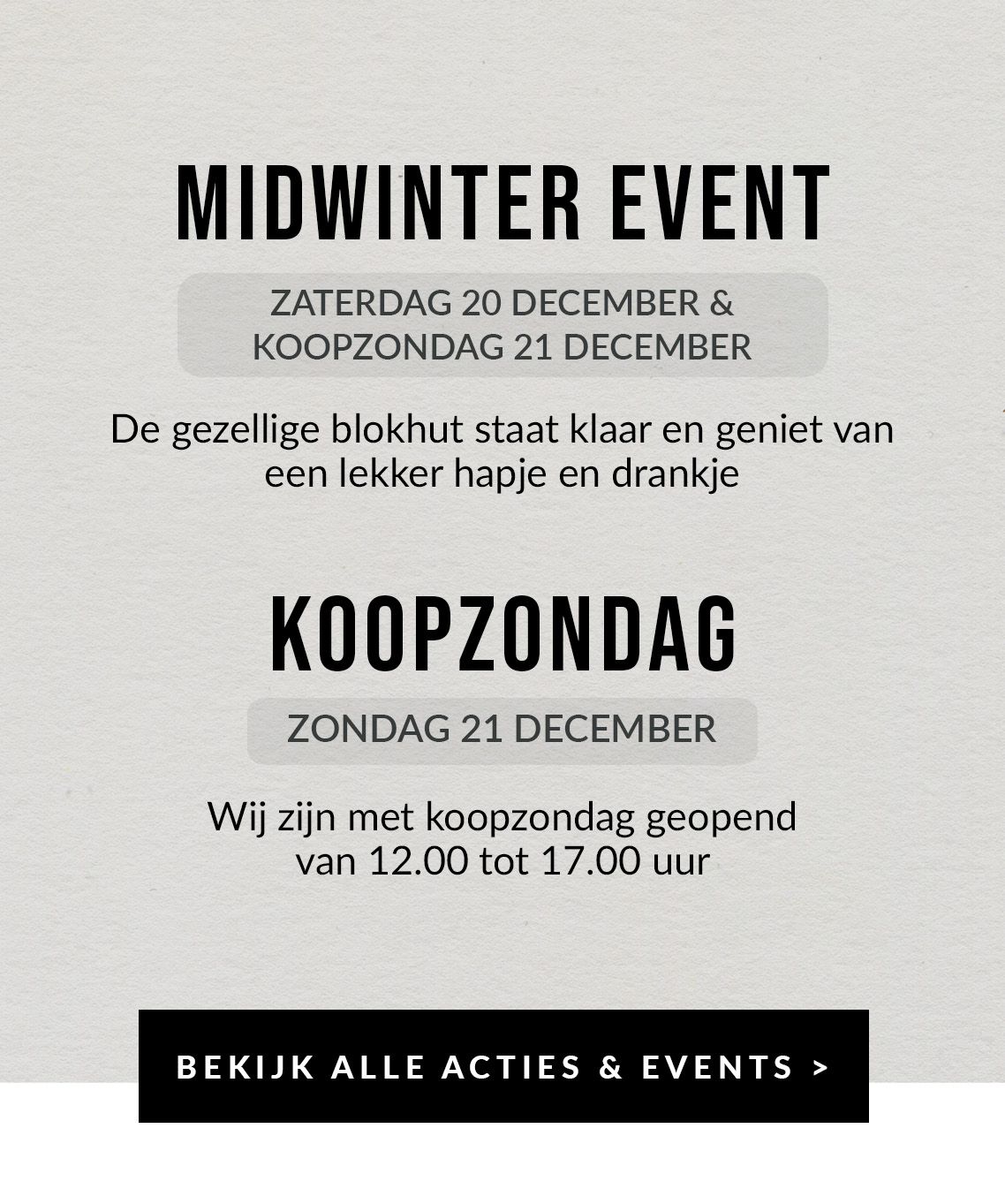 MIDWINTER EVENT

ZATERDAG 20 DECEMBER &
KOOPZONDAG 21 DECEMBER

De gezellige blokhut staat klaar en geniet van een lekker hapje en drankje

KOOPZONDAG

ZONDAG 21 DECEMBER

Wij zijn met koopzondag geopend van 12.00 tot 17.00 uur

BEKIJK ALLE ACTIES & EVENTS >